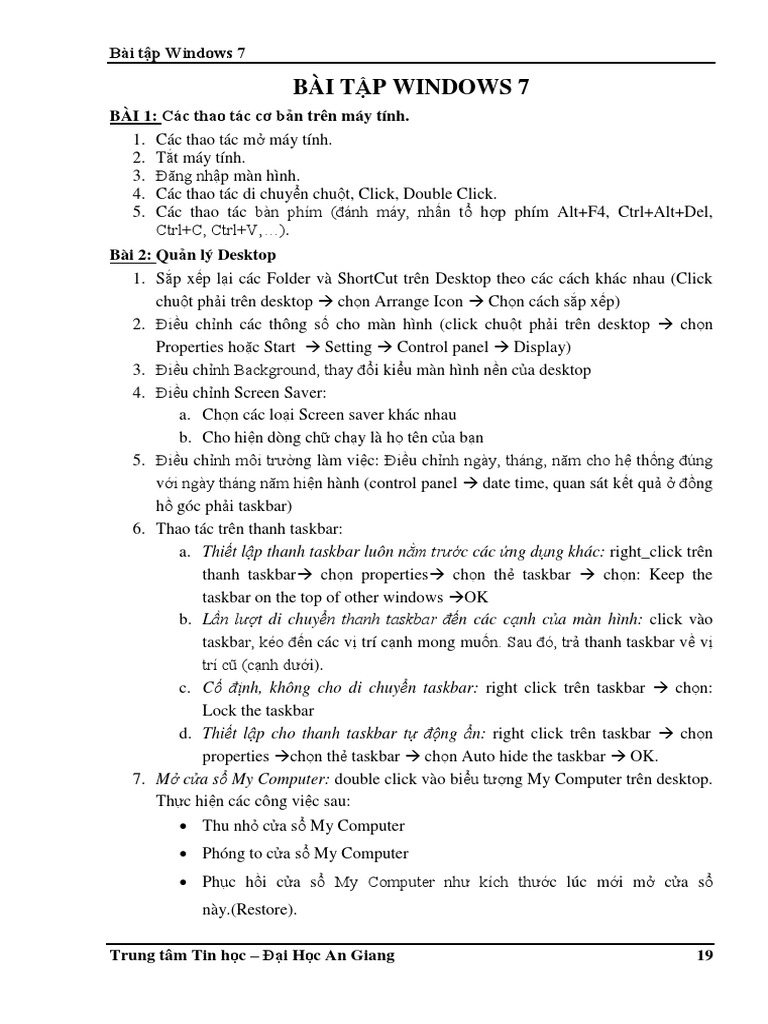 Bài tập Windows 7

BÀI TẬP WINDOWS 7

BÀI 1: Các thao tác cơ bản trên máy tính.

1. Các thao tác mở máy tính.
2. Tắt máy tính.
3. Đăng nhập màn hình.
4. Các thao tác di chuyển chuột, Click, Double Click.
5. Các thao tác bàn phím (đánh máy, nhấn tổ hợp phím Alt+F4, Ctrl+Alt+Del, Ctrl+C, Ctrl+V,…).

Bài 2: Quản lý Desktop

1. Sắp xếp lại các Folder và ShortCut trên Desktop theo các cách khác nhau (Click chuột phải trên desktop → chọn Arrange Icon → Chọn cách sắp xếp)
2. Điều chỉnh các thông số cho màn hình (click chuột phải trên desktop → chọn Properties hoặc Start → Setting → Control panel → Display)
3. Điều chỉnh Background, thay đổi kiểu màn hình nền của desktop
4. Điều chỉnh Screen Saver:
 a. Chọn các loại Screen saver khác nhau
 b. Cho hiện dòng chữ chạy là họ tên của bạn
5. Điều chỉnh môi trường làm việc: Điều chỉnh ngày, tháng, năm cho hệ thống đúng với ngày tháng năm hiện hành (control panel → date time, quan sát kết quả ở đồng hồ góc phải taskbar)
6. Thao tác trên thanh taskbar:
 a. Thiết lập thanh taskbar luôn nằm trước các ứng dụng khác: right_click trên thanh taskbar→ chọn properties→ chọn thẻ taskbar → chọn: Keep the taskbar on the top of other windows →OK
 b. Lần lượt di chuyển thanh taskbar đến các cạnh của màn hình: click vào taskbar, kéo đến các vị trí cạnh mong muốn. Sau đó, trả thanh taskbar về vị trí cũ (cạnh dưới).
 c. Cố định, không cho di chuyển taskbar: right click trên taskbar → chọn: Lock the taskbar
 d. Thiết lập cho thanh taskbar tự động ẩn: right click trên taskbar → chọn properties →chọn thẻ taskbar → chọn Auto hide the taskbar → OK.
7. Mở cửa sổ My Computer: double click vào biểu tượng My Computer trên desktop. Thực hiện các công việc sau:
 • Thu nhỏ cửa sổ My Computer
 • Phóng to cửa sổ My Computer
 • Phục hồi cửa sổ My Computer như kích thước lúc mới mở cửa sổ này.(Restore).

Trung tâm Tin học – Đại Học An Giang 19